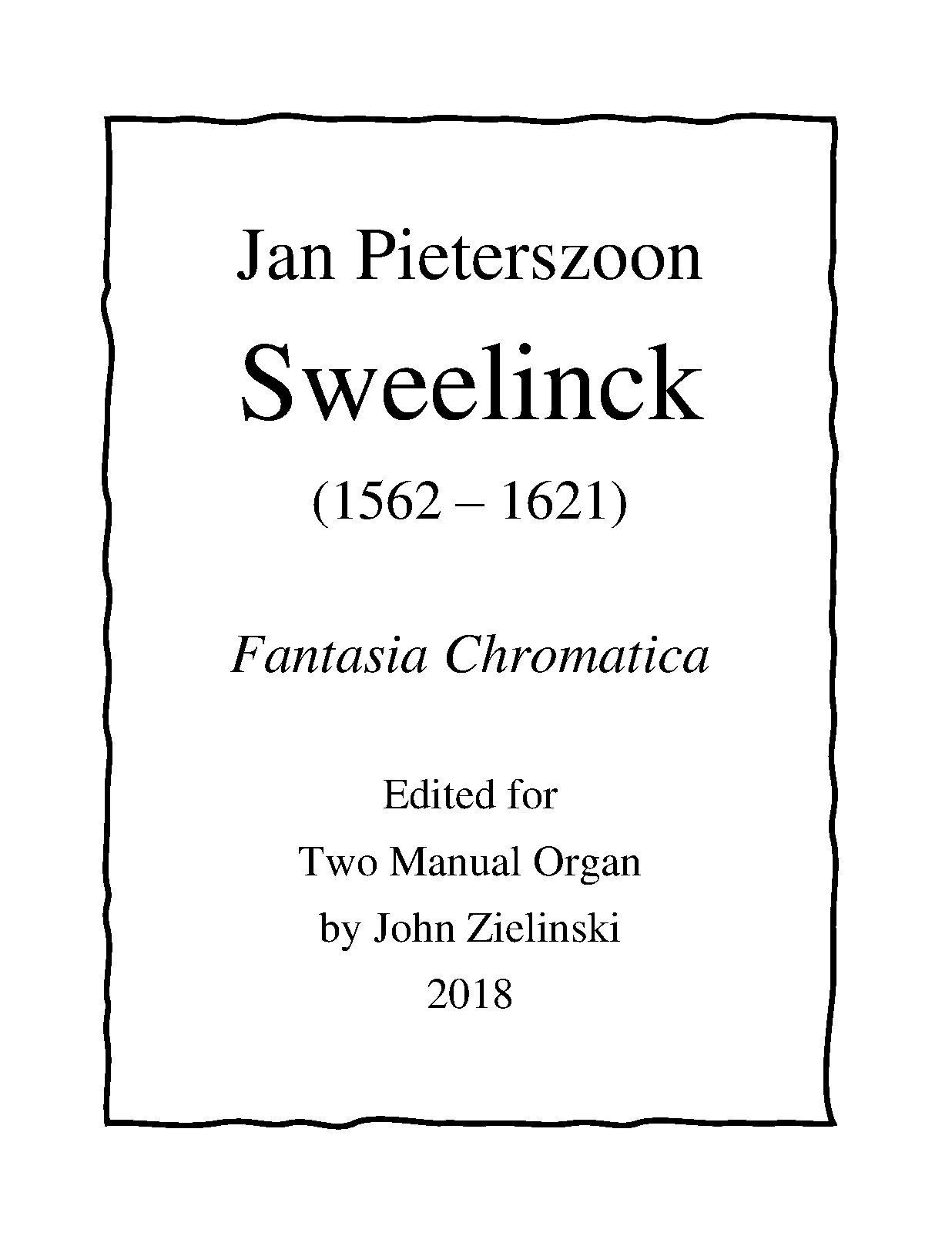 Jan Pieterszoon

Sweelinck

(1562 – 1621)

Fantasia Chromatica

Edited for
Two Manual Organ
by John Zielinski
2018